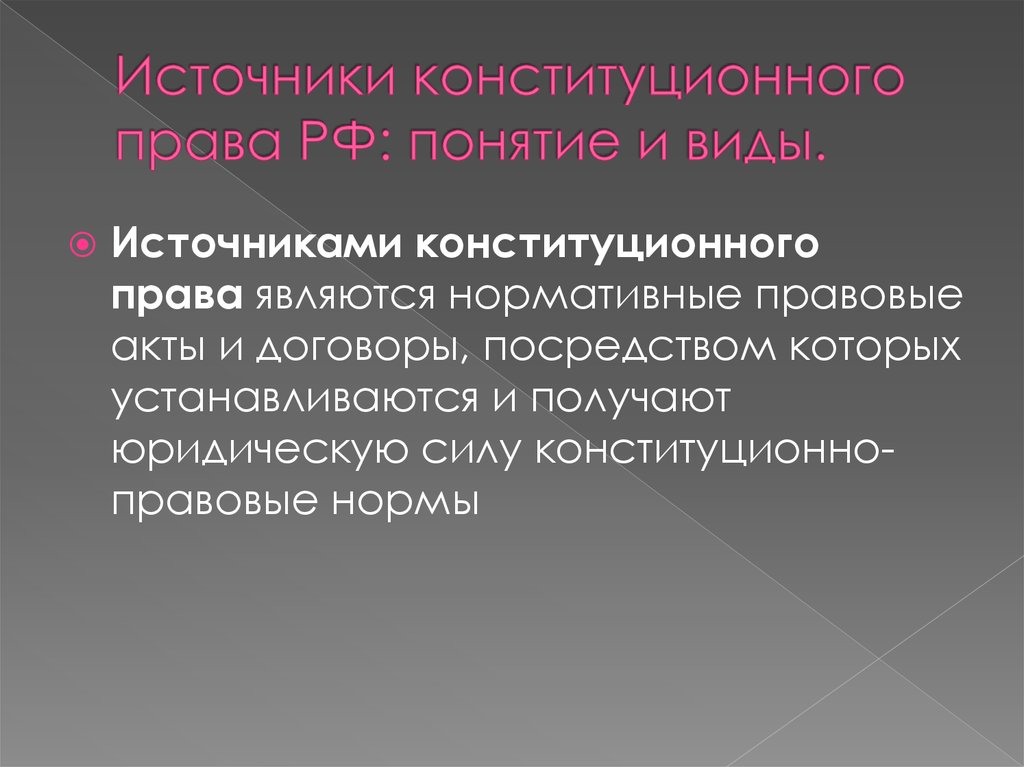 Источники конституционного права РФ: понятие и виды.

Источниками конституционного права являются нормативные правовые акты и договоры, посредством которых устанавливаются и получают юридическую силу конституционно-правовые нормы